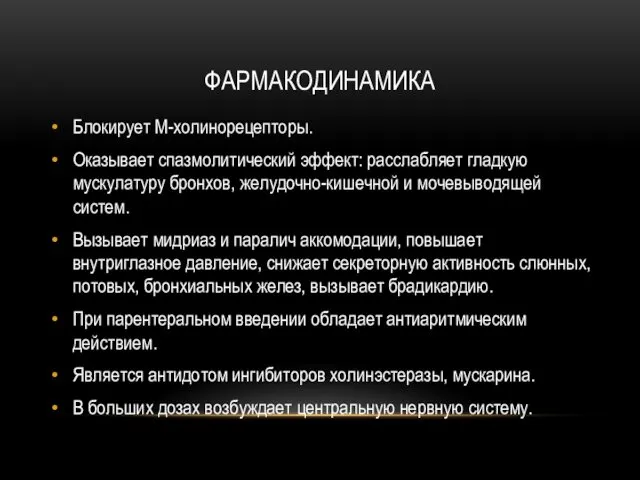 ФАРМАКОДИНАМИКА

• Блокирует М-холинорецепторы.

• Оказывает спазмолитический эффект: расслабляет гладкую мускулатуру бронхов, желудочно-кишечной и мочевыводящей систем.

• Вызывает мидриаз и паралич аккомодации, повышает внутриглазное давление, снижает секреторную активность слюнных, потовых, бронхиальных желез, вызывает брадикардию.

• При парентеральном введении обладает антиаритмическим действием.

• Является антидотом ингибиторов холинэстеразы, мускарина.

• В больших дозах возбуждает центральную нервную систему.